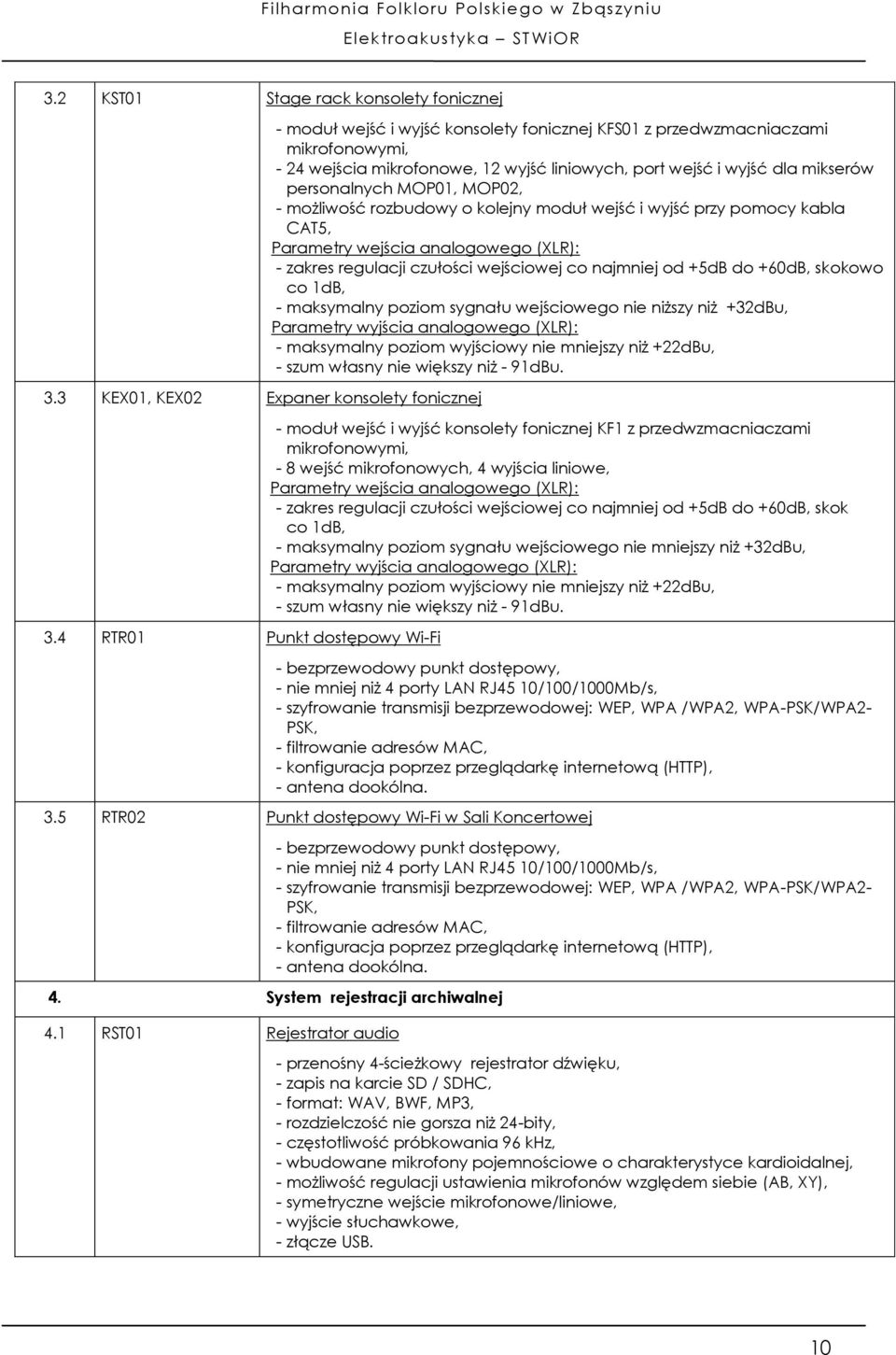 Filharmonia Folkloru Polskiego w Zbąszyniu
Elektroakustyka – STWiOR

3.2 KST01 Stage rack konsolety fonicznej

- moduł wejść i wyjść konsolety fonicznej KFS01 z przedwzmacniaczami mikrofonowymi,
- 24 wejścia mikrofonowe, 12 wyjść liniowych, port wejść i wyjść dla mikserów personalnych MOP01, MOP02,
- możliwość rozbudowy o kolejny moduł wejść i wyjść przy pomocy kabla CAT5,
Parametry wejścia analogowego (XLR):
- zakres regulacji czułości wejściowej co najmniej od +5dB do +60dB, skokowo co 1dB,
- maksymalny poziom sygnału wejściowego nie niższy niż +32dBu,
Parametry wyjścia analogowego (XLR):
- maksymalny poziom wyjściowy nie mniejszy niż +22dBu,
- szum własny nie większy niż - 91dBu.

3.3 KEX01, KEX02 Expaner konsolety fonicznej

- moduł wejść i wyjść konsolety fonicznej KF1 z przedwzmacniaczami mikrofonowymi,
- 8 wejść mikrofonowych, 4 wyjścia liniowe,
Parametry wejścia analogowego (XLR):
- zakres regulacji czułości wejściowej co najmniej od +5dB do +60dB, skok co 1dB,
- maksymalny poziom sygnału wejściowego nie mniejszy niż +32dBu,
Parametry wyjścia analogowego (XLR):
- maksymalny poziom wyjściowy nie mniejszy niż +22dBu,
- szum własny nie większy niż - 91dBu.

3.4 RTR01 Punkt dostępowy Wi-Fi

- bezprzewodowy punkt dostępowy,
- nie mniej niż 4 porty LAN RJ45 10/100/1000Mb/s,
- szyfrowanie transmisji bezprzewodowej: WEP, WPA /WPA2, WPA-PSK/WPA2-PSK,
- filtrowanie adresów MAC,
- konfiguracja poprzez przeglądarkę internetową (HTTP),
- antena dookólna.

3.5 RTR02 Punkt dostępowy Wi-Fi w Sali Koncertowej

- bezprzewodowy punkt dostępowy,
- nie mniej niż 4 porty LAN RJ45 10/100/1000Mb/s,
- szyfrowanie transmisji bezprzewodowej: WEP, WPA /WPA2, WPA-PSK/WPA2-PSK,
- filtrowanie adresów MAC,
- konfiguracja poprzez przeglądarkę internetową (HTTP),
- antena dookólna.

4. System rejestracji archiwalnej

4.1 RST01 Rejestrator audio

- przenośny 4-ścieżkowy rejestrator dźwięku,
- zapis na karcie SD / SDHC,
- format: WAV, BWF, MP3,
- rozdzielczość nie gorsza niż 24-bity,
- częstotliwość próbkowania 96 kHz,
- wbudowane mikrofony pojemnościowe o charakterystyce kardioidalnej,
- możliwość regulacji ustawienia mikrofonów względem siebie (AB, XY),
- symetryczne wejście mikrofonowe/liniowe,
- wyjście słuchawkowe,
- złącze USB.

10